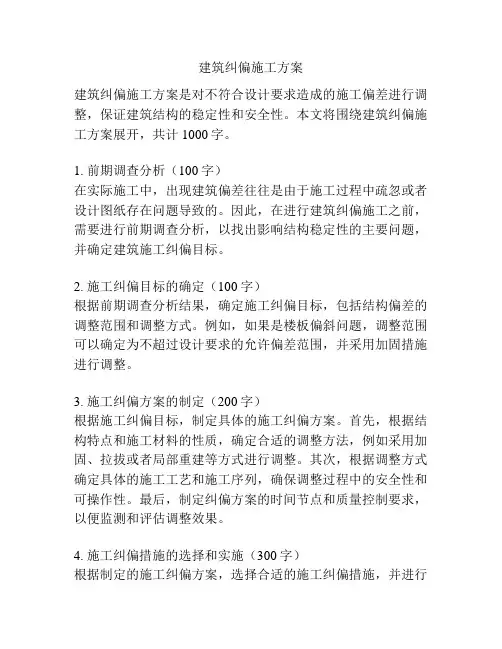 建筑纠偏施工方案

建筑纠偏施工方案是对不符合设计要求造成的施工偏差进行调整，保证建筑结构的稳定性和安全性。本文将围绕建筑纠偏施工方案展开，共计 1000 字。

1. 前期调查分析（100 字）
在实际施工中，出现建筑偏差往往是由于施工过程中疏忽或者设计图纸存在问题导致的。因此，在进行建筑纠偏施工之前，需要进行前期调查分析，以找出影响结构稳定性的主要问题，并确定建筑施工纠偏目标。

2. 施工纠偏目标的确定（100 字）
根据前期调查分析结果，确定施工纠偏目标，包括结构偏差的调整范围和调整方式。例如，如果是楼板偏斜问题，调整范围可以确定为不超过设计要求的允许偏差范围，并采用加固措施进行调整。

3. 施工纠偏方案的制定（200 字）
根据施工纠偏目标，制定具体的施工纠偏方案。首先，根据结构特点和施工材料的性质，确定合适的调整方法，例如采用加固、拉拔或者局部重建等方式进行调整。其次，根据调整方式确定具体的施工工艺和施工序列，确保调整过程中的安全性和可操作性。最后，制定纠偏方案的时间节点和质量控制要求，以便监测和评估调整效果。

4. 施工纠偏措施的选择和实施（300 字）
根据制定的施工纠偏方案，选择合适的施工纠偏措施，并进行